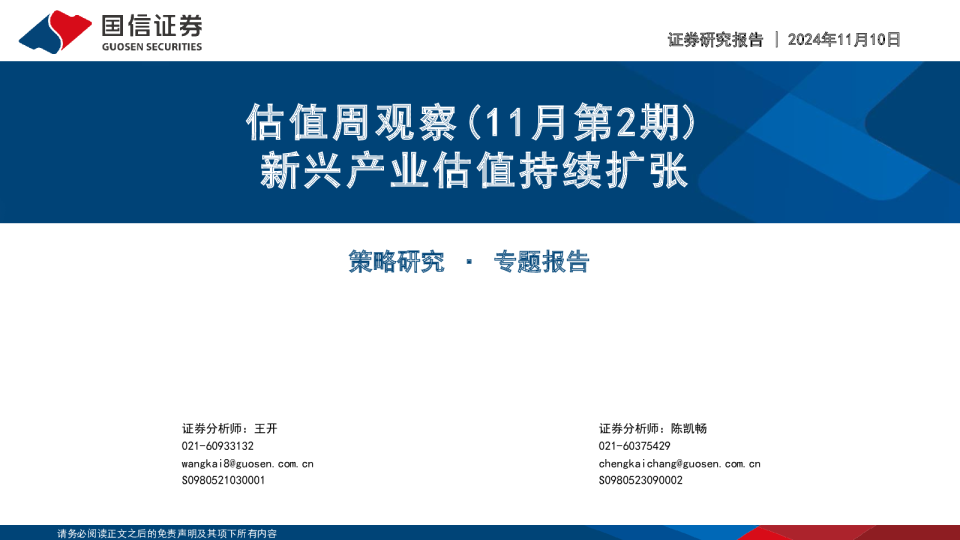 国信证券
GUOSEN SECURITIES

证券研究报告 | 2024年11月10日

估值周观察(11月第2期)
新兴产业估值持续扩张

策略研究 · 专题报告

证券分析师：王开
021-60933132
wangkai8@guosen.com.cn
S0980521030001

证券分析师：陈凯畅
021-60375429
chengkaichang@guosen.com.cn
S0980523090002

请务必阅读正文之后的免责声明及其项下所有内容